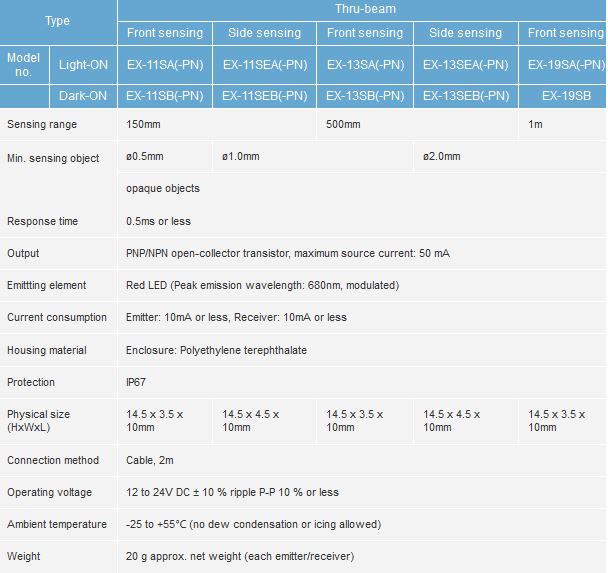 | Type | | Thru-beam | | | | |
|---|---|---|---|---|---|---|
| | | Front sensing | Side sensing | Front sensing | Side sensing | Front sensing |
| Model no. | Light-ON | EX-11SA(-PN) | EX-11SEA(-PN) | EX-13SA(-PN) | EX-13SEA(-PN) | EX-19SA(-PN) |
| | Dark-ON | EX-11SB(-PN) | EX-11SEB(-PN) | EX-13SB(-PN) | EX-13SEB(-PN) | EX-19SB |
| Sensing range | | 150mm | | 500mm | | 1m |
| Min. sensing object | | ø0.5mm | ø1.0mm | | ø2.0mm | |
| | | opaque objects | | | | |
| Response time | | 0.5ms or less | | | | |
| Output | | PNP/NPN open-collector transistor, maximum source current: 50 mA | | | | |
| Emittting element | | Red LED (Peak emission wavelength: 680nm, modulated) | | | | |
| Current consumption | | Emitter: 10mA or less, Receiver: 10mA or less | | | | |
| Housing material | | Enclosure: Polyethylene terephthalate | | | | |
| Protection | | IP67 | | | | |
| Physical size (HxWxL) | | 14.5 x 3.5 x 10mm | 14.5 x 4.5 x 10mm | 14.5 x 3.5 x 10mm | 14.5 x 4.5 x 10mm | 14.5 x 3.5 x 10mm |
| Connection method | | Cable, 2m | | | | |
| Operating voltage | | 12 to 24V DC ± 10 % ripple P-P 10 % or less | | | | |
| Ambient temperature | | -25 to +55°C (no dew condensation or icing allowed) | | | | |
| Weight | | 20 g approx. net weight (each emitter/receiver) | | | | |